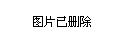 图片已删除